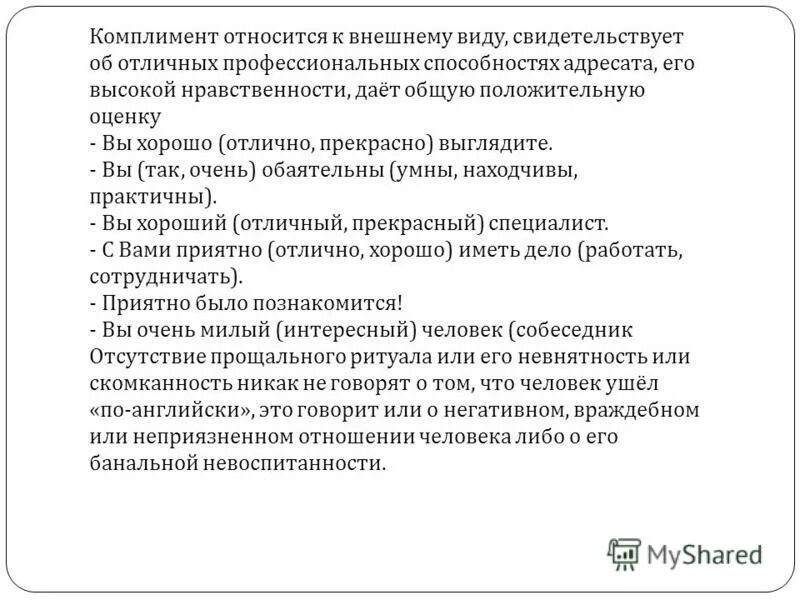 Комплимент относится к внешнему виду, свидетельствует об отличных профессиональных способностях адресата, его высокой нравственности, даёт общую положительную оценку
- Вы хорошо (отлично, прекрасно) выглядите.
- Вы (так, очень) обаятельны (умны, находчивы, практичны).
- Вы хороший (отличный, прекрасный) специалист.
- С Вами приятно (отлично, хорошо) иметь дело (работать, сотрудничать).
- Приятно было познакомится!
- Вы очень милый (интересный) человек (собеседник
Отсутствие прощального ритуала или его невнятность или скомканность никак не говорят о том, что человек ушёл «по-английски», это говорит или о негативном, враждебном или неприязненном отношении человека либо о его банальной невоспитанности.

MyShared